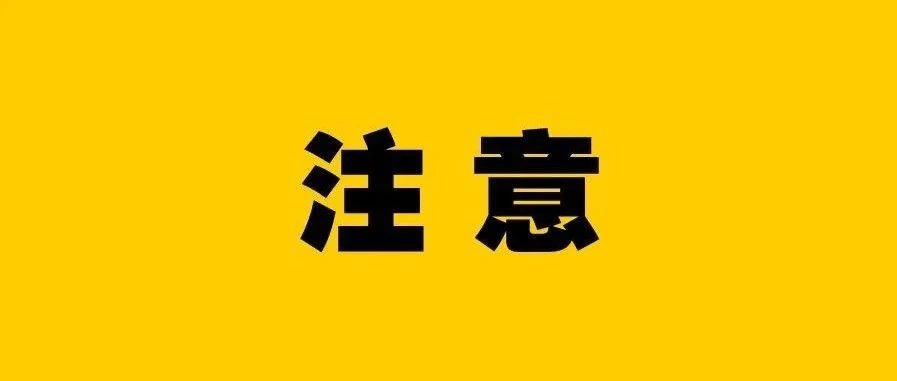 注意